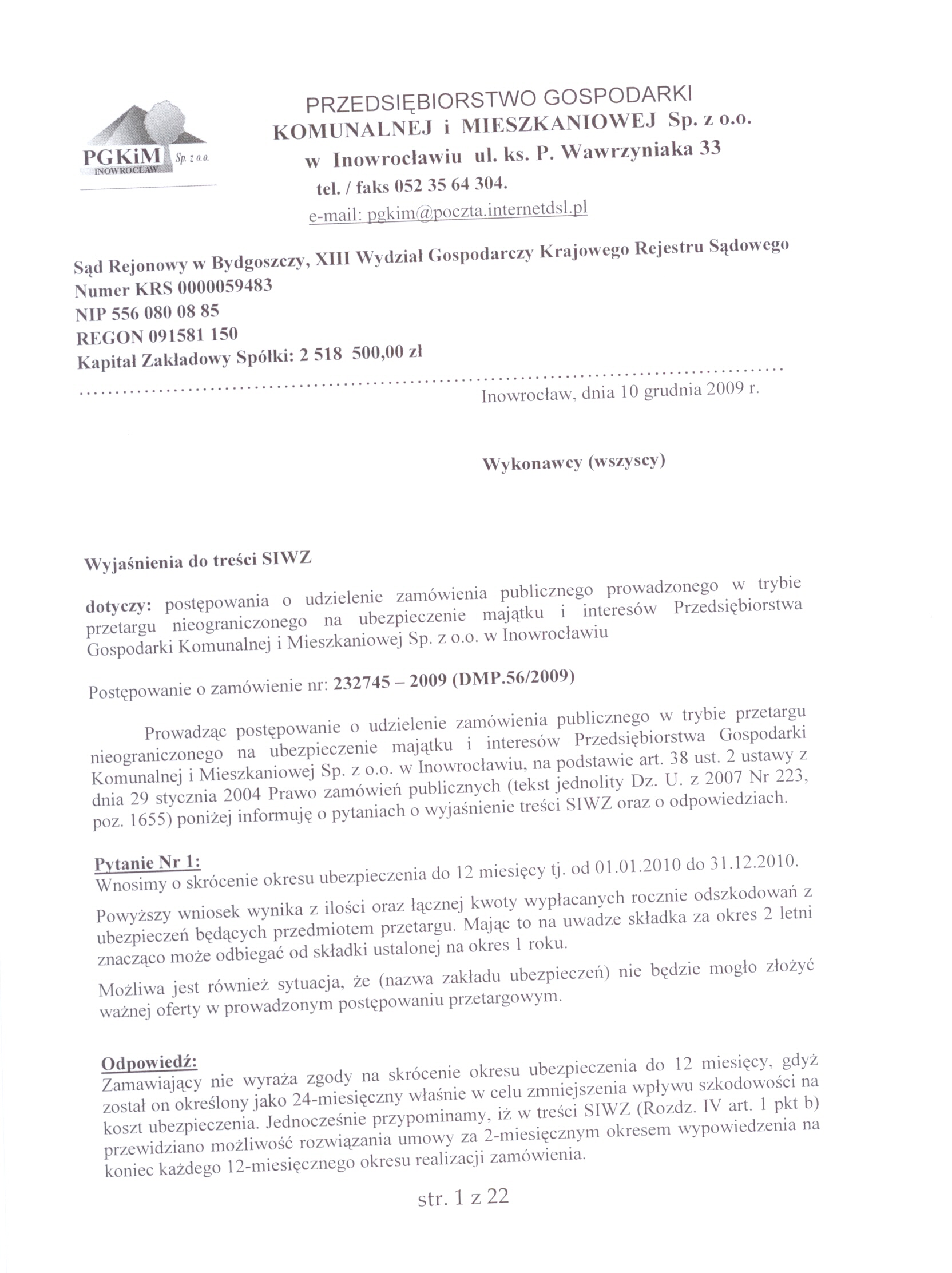 PGKiM Sp. z o.o.
INOWROCŁAW

PRZEDSIĘBIORSTWO GOSPODARKI
KOMUNALNEJ i MIESZKANIOWEJ Sp. z o.o.
w Inowrocławiu ul. ks. P. Wawrzyniaka 33
tel. / faks 052 35 64 304.
e-mail: pgkim@poczta.internetdsl.pl

Sąd Rejonowy w Bydgoszczy, XIII Wydział Gospodarczy Krajowego Rejestru Sądowego
Numer KRS 0000059483
NIP 556 080 08 85
REGON 091581 150
Kapitał Zakładowy Spółki: 2 518 500,00 zł

Inowrocław, dnia 10 grudnia 2009 r.

Wykonawcy (wszyscy)

Wyjaśnienia do treści SIWZ

dotyczy: postępowania o udzielenie zamówienia publicznego prowadzonego w trybie przetargu nieograniczonego na ubezpieczenie majątku i interesów Przedsiębiorstwa Gospodarki Komunalnej i Mieszkaniowej Sp. z o.o. w Inowrocławiu

Postępowanie o zamówienie nr: 232745 – 2009 (DMP.56/2009)

Prowadząc postępowanie o udzielenie zamówienia publicznego w trybie przetargu nieograniczonego na ubezpieczenie majątku i interesów Przedsiębiorstwa Gospodarki Komunalnej i Mieszkaniowej Sp. z o.o. w Inowrocławiu, na podstawie art. 38 ust. 2 ustawy z dnia 29 stycznia 2004 Prawo zamówień publicznych (tekst jednolity Dz. U. z 2007 Nr 223, poz. 1655) poniżej informuję o pytaniach o wyjaśnienie treści SIWZ oraz o odpowiedziach.

Pytanie Nr 1:
Wnosimy o skrócenie okresu ubezpieczenia do 12 miesięcy tj. od 01.01.2010 do 31.12.2010.

Powyższy wniosek wynika z ilości oraz łącznej kwoty wypłacanych rocznie odszkodowań z ubezpieczeń będących przedmiotem przetargu. Mając to na uwadze składka za okres 2 letni znacząco może odbiegać od składki ustalonej na okres 1 roku.

Możliwa jest również sytuacja, że (nazwa zakładu ubezpieczeń) nie będzie mogło złożyć ważnej oferty w prowadzonym postępowaniu przetargowym.

Odpowiedź:
Zamawiający nie wyraża zgody na skrócenie okresu ubezpieczenia do 12 miesięcy, gdyż został on określony jako 24-miesięczny właśnie w celu zmniejszenia wpływu szkodowości na koszt ubezpieczenia. Jednocześnie przypominamy, iż w treści SIWZ (Rozdz. IV art. 1 pkt b) przewidziano możliwość rozwiązania umowy za 2-miesięcznym okresem wypowiedzenia na koniec każdego 12-miesięcznego okresu realizacji zamówienia.

str. 1 z 22